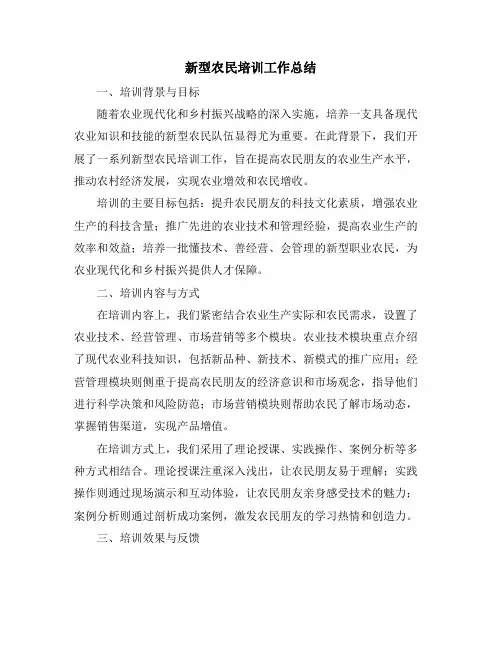 新型农民培训工作总结

一、培训背景与目标

随着农业现代化和乡村振兴战略的深入实施，培养一支具备现代农业知识和技能的新型农民队伍显得尤为重要。在此背景下，我们开展了一系列新型农民培训工作，旨在提高农民朋友的农业生产水平，推动农村经济发展，实现农业增效和农民增收。

培训的主要目标包括：提升农民朋友的科技文化素质，增强农业生产的科技含量；推广先进的农业技术和管理经验，提高农业生产的效率和效益；培养一批懂技术、善经营、会管理的新型职业农民，为农业现代化和乡村振兴提供人才保障。

二、培训内容与方式

在培训内容上，我们紧密结合农业生产实际和农民需求，设置了农业技术、经营管理、市场营销等多个模块。农业技术模块重点介绍了现代农业科技知识，包括新品种、新技术、新模式的推广应用；经营管理模块则侧重于提高农民朋友的经济意识和市场观念，指导他们进行科学决策和风险防范；市场营销模块则帮助农民了解市场动态，掌握销售渠道，实现产品增值。

在培训方式上，我们采用了理论授课、实践操作、案例分析等多种方式相结合。理论授课注重深入浅出，让农民朋友易于理解；实践操作则通过现场演示和互动体验，让农民朋友亲身感受技术的魅力；案例分析则通过剖析成功案例，激发农民朋友的学习热情和创造力。

三、培训效果与反馈